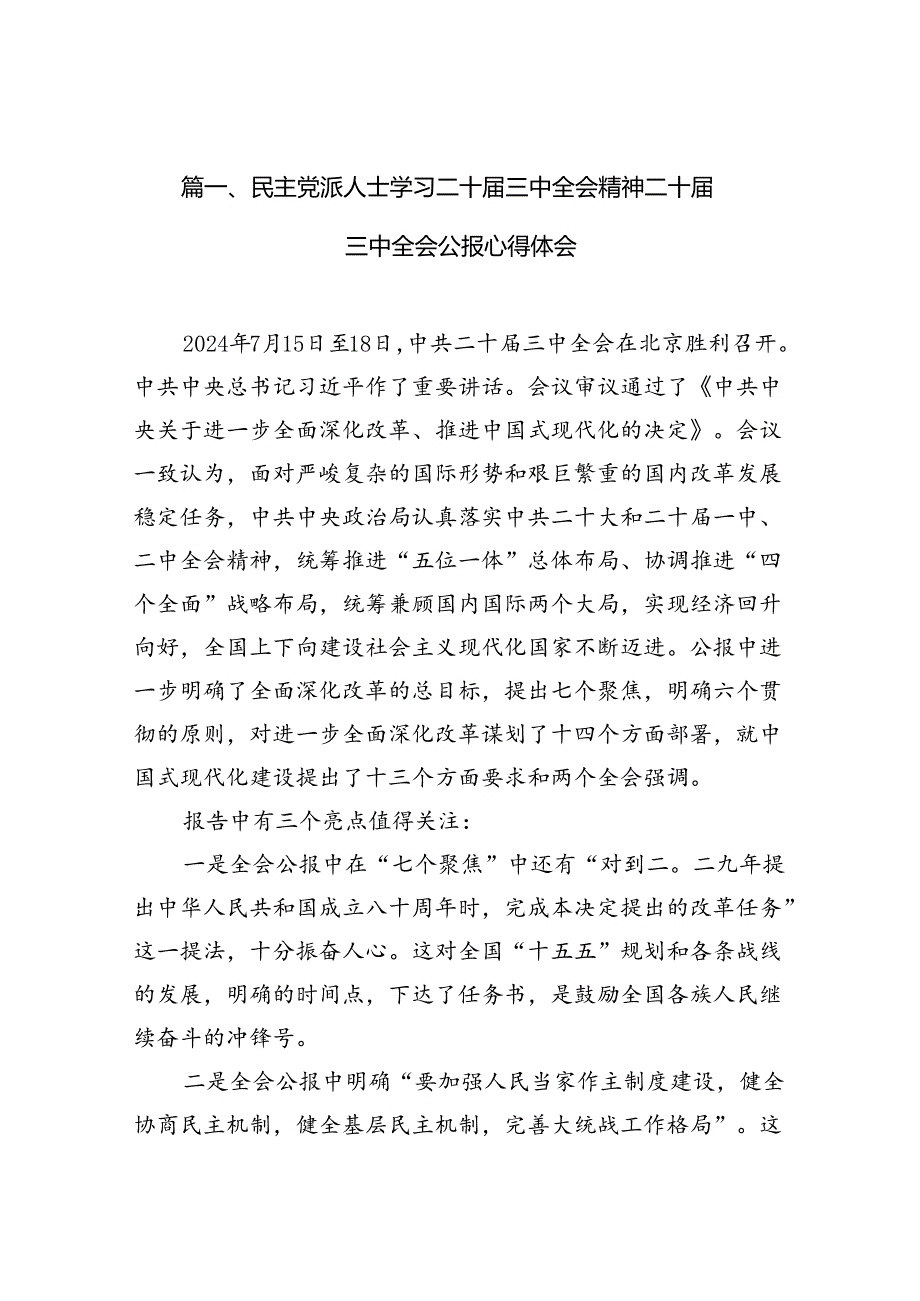 篇一、民主党派人士学习二十届三中全会精神二十届三中全会公报心得体会

2024年7月15日至18日，中共二十届三中全会在北京胜利召开。中共中央总书记习近平作了重要讲话。会议审议通过了《中共中央关于进一步全面深化改革、推进中国式现代化的决定》。会议一致认为，面对严峻复杂的国际形势和艰巨繁重的国内改革发展稳定任务，中共中央政治局认真落实中共二十大和二十届一中、二中全会精神，统筹推进“五位一体”总体布局、协调推进“四个全面”战略布局，统筹兼顾国内国际两个大局，实现经济回升向好，全国上下向建设社会主义现代化国家不断迈进。公报中进一步明确了全面深化改革的总目标，提出七个聚焦，明确六个贯彻的原则，对进一步全面深化改革谋划了十四个方面部署，就中国式现代化建设提出了十三个方面要求和两个全会强调。

报告中有三个亮点值得关注：

一是全会公报中在“七个聚焦”中还有“对到二。二九年提出中华人民共和国成立八十周年时，完成本决定提出的改革任务”这一提法，十分振奋人心。这对全国“十五五”规划和各条战线的发展，明确的时间点，下达了任务书，是鼓励全国各族人民继续奋斗的冲锋号。

二是全会公报中明确“要加强人民当家作主制度建设，健全协商民主机制，健全基层民主机制，完善大统战工作格局”。这